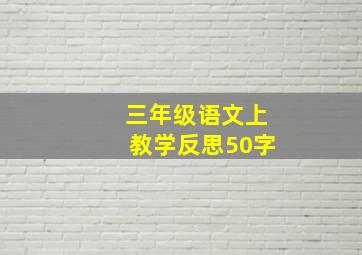 三年级语文上
教学反思50字